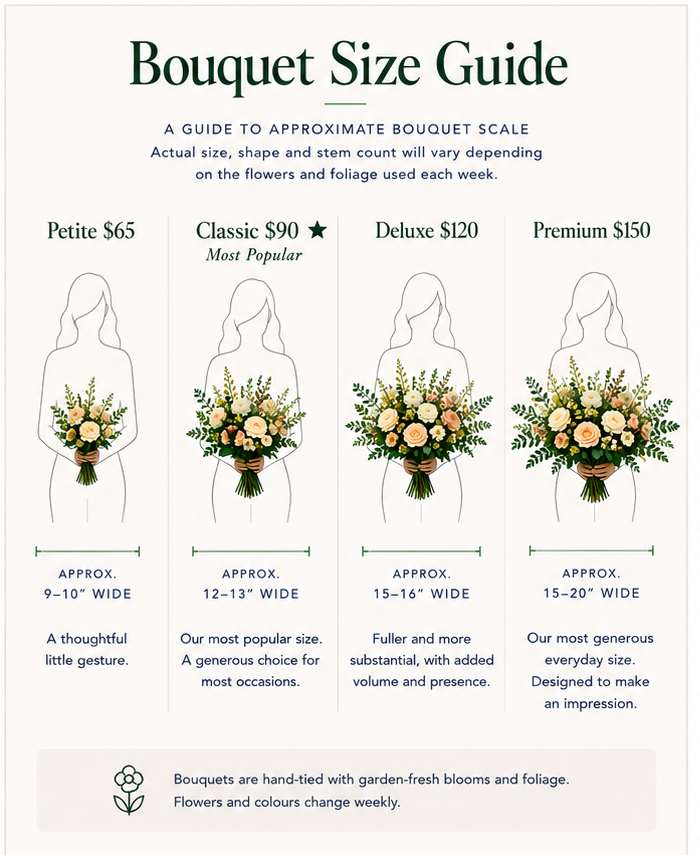 Bouquet Size Guide

A GUIDE TO APPROXIMATE BOUQUET SCALE
Actual size, shape and stem count will vary depending on the flowers and foliage used each week.

Petite $65

APPROX.
9–10" WIDE

A thoughtful little gesture.

Classic $90 ★
Most Popular

APPROX.
12–13" WIDE

Our most popular size. A generous choice for most occasions.

Deluxe $120

APPROX.
15–16" WIDE

Fuller and more substantial, with added volume and presence.

Premium $150

APPROX.
15–20" WIDE

Our most generous everyday size. Designed to make an impression.

Bouquets are hand-tied with garden-fresh blooms and foliage. Flowers and colours change weekly.